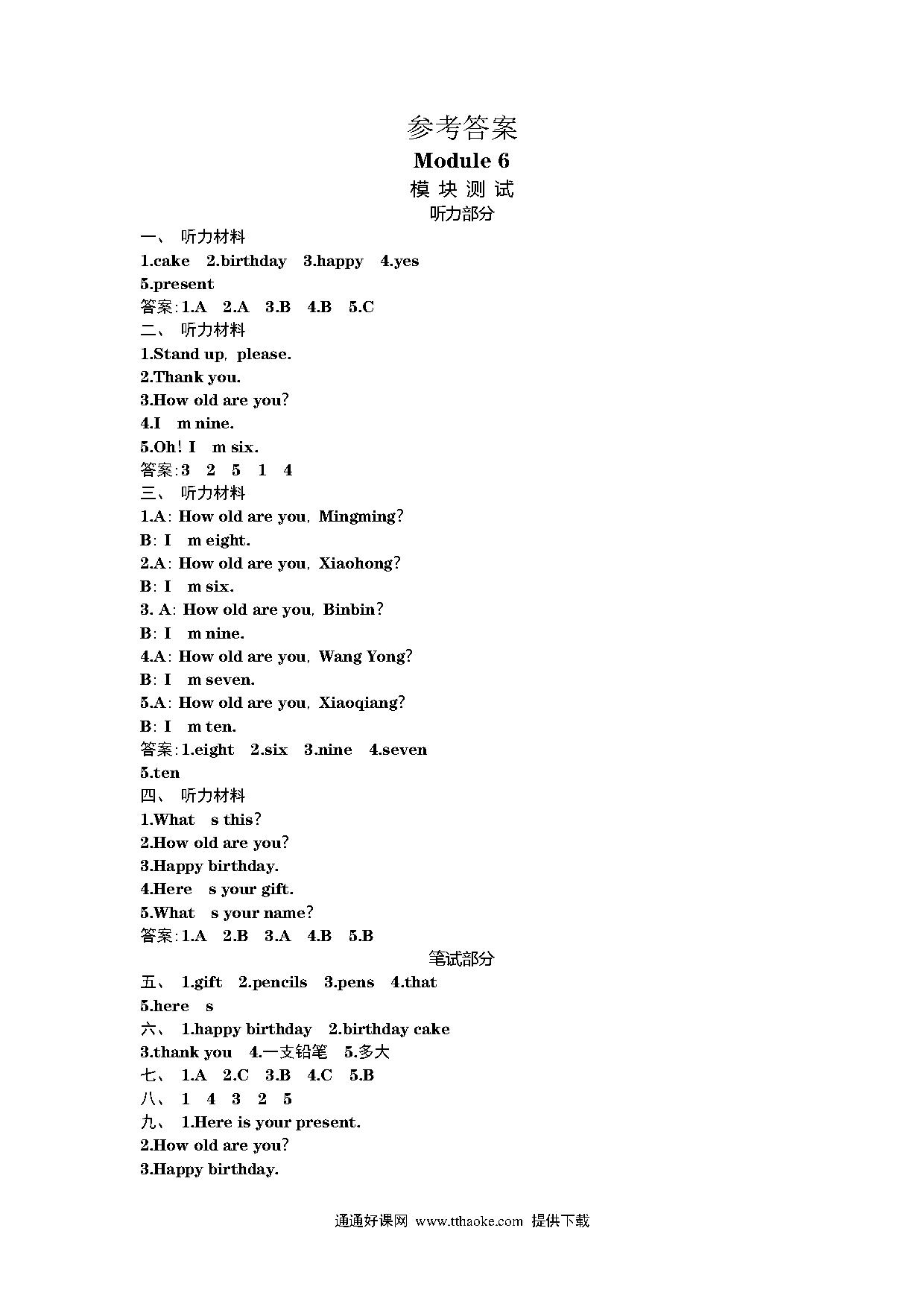 参考答案

Module 6

模块测试

听力部分

一、 听力材料

1.cake 2.birthday 3.happy 4.yes 5.present

答案:1.A 2.A 3.B 4.B 5.C

二、 听力材料

1.Stand up, please.

2.Thank you.

3.How old are you?

4.I m nine.

5.Oh! I m six.

答案:3 2 5 1 4

三、 听力材料

1.A: How old are you, Mingming?

B: I m eight.

2.A: How old are you, Xiaohong?

B: I m six.

3. A: How old are you, Binbin?

B: I m nine.

4.A: How old are you, Wang Yong?

B: I m seven.

5.A: How old are you, Xiaoqiang?

B: I m ten.

答案:1.eight 2.six 3.nine 4.seven 5.ten

四、 听力材料

1.What s this?

2.How old are you?

3.Happy birthday.

4.Here s your gift.

5.What s your name?

答案:1.A 2.B 3.A 4.B 5.B

笔试部分

五、 1.gift 2.pencils 3.pens 4.that 5.here s

六、 1.happy birthday 2.birthday cake 3.thank you 4.一支铅笔 5.多大

七、 1.A 2.C 3.B 4.C 5.B

八、 1 4 3 2 5

九、 1.Here is your present.

2.How old are you?

3.Happy birthday.

通通好课网 www.tthaoke.com 提供下载